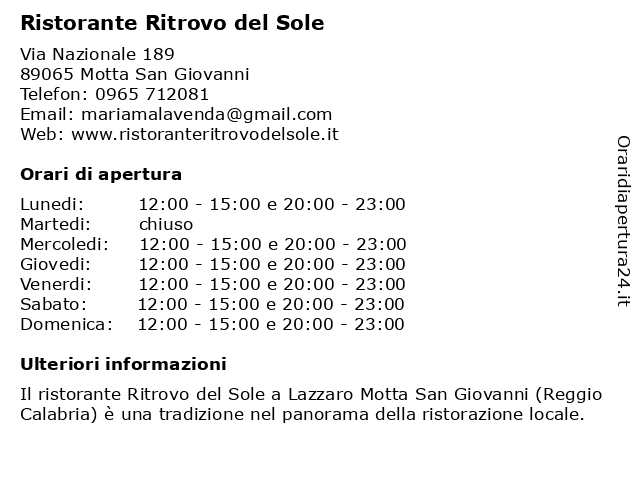 Ristorante Ritrovo del Sole

Via Nazionale 189
89065 Motta San Giovanni
Telefon: 0965 712081
Email: mariamalavenda@gmail.com
Web: www.ristoranteritrovodelsole.it

Orari di apertura

| | |
|---|---|
| Lunedi: | 12:00 - 15:00 e 20:00 - 23:00 |
| Martedi: | chiuso |
| Mercoledi: | 12:00 - 15:00 e 20:00 - 23:00 |
| Giovedi: | 12:00 - 15:00 e 20:00 - 23:00 |
| Venerdi: | 12:00 - 15:00 e 20:00 - 23:00 |
| Sabato: | 12:00 - 15:00 e 20:00 - 23:00 |
| Domenica: | 12:00 - 15:00 e 20:00 - 23:00 |

Ulteriori informazioni

Il ristorante Ritrovo del Sole a Lazzaro Motta San Giovanni (Reggio Calabria) è una tradizione nel panorama della ristorazione locale.

Oraridiapertura24.it